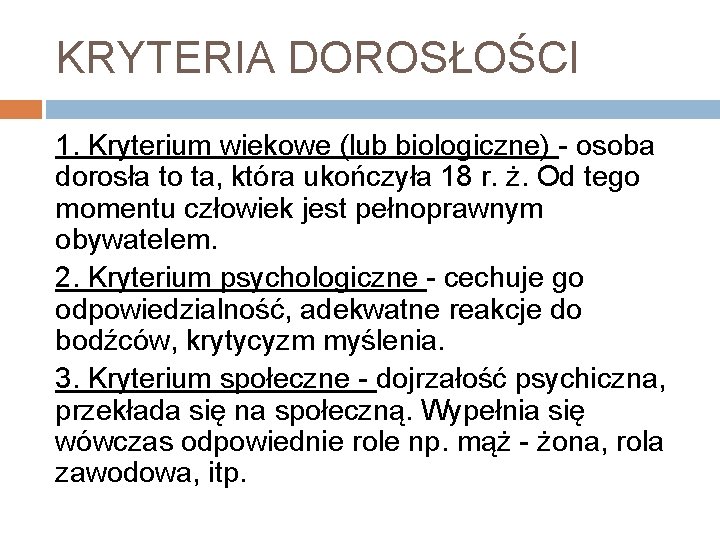 KRYTERIA DOROSŁOŚCI

1. Kryterium wiekowe (lub biologiczne) - osoba dorosła to ta, która ukończyła 18 r. ż. Od tego momentu człowiek jest pełnoprawnym obywatelem.

2. Kryterium psychologiczne - cechuje go odpowiedzialność, adekwatne reakcje do bodźców, krytycyzm myślenia.

3. Kryterium społeczne - dojrzałość psychiczna, przekłada się na społeczną. Wypełnia się wówczas odpowiednie role np. mąż - żona, rola zawodowa, itp.